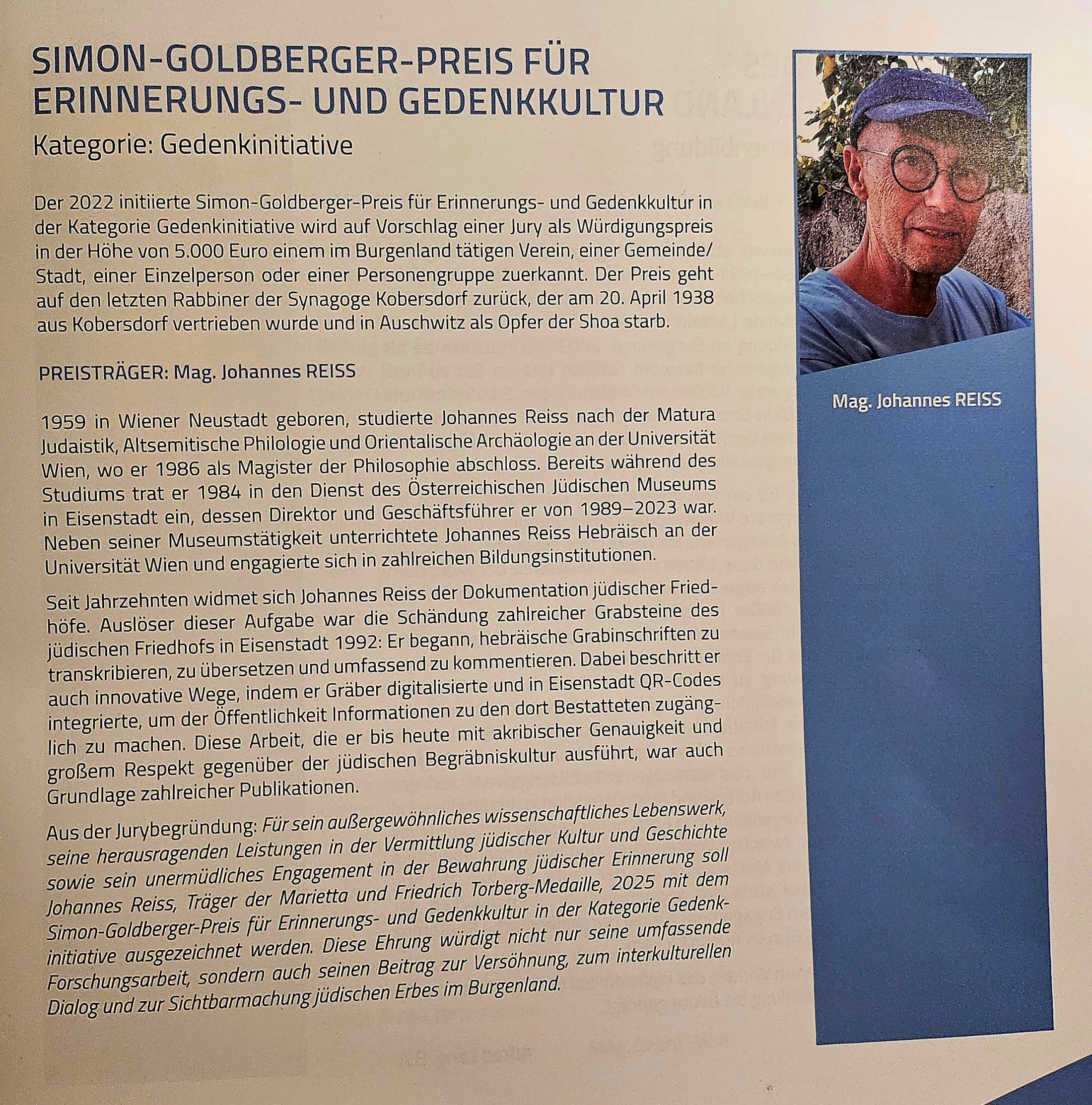 SIMON-GOLDBERGER-PREIS FÜR ERINNERUNGS- UND GEDENKKULTUR
Kategorie: Gedenkinitiative

Der 2022 initiierte Simon-Goldberger-Preis für Erinnerungs- und Gedenkkultur in der Kategorie Gedenkinitiative wird auf Vorschlag einer Jury als Würdigungspreis in der Höhe von 5.000 Euro einem im Burgenland tätigen Verein, einer Gemeinde/Stadt, einer Einzelperson oder einer Personengruppe zuerkannt. Der Preis geht auf den letzten Rabbiner der Synagoge Kobersdorf zurück, der am 20. April 1938 aus Kobersdorf vertrieben wurde und in Auschwitz als Opfer der Shoa starb.

PREISTRÄGER: Mag. Johannes REISS

1959 in Wiener Neustadt geboren, studierte Johannes Reiss nach der Matura Judaistik, Altsemitische Philologie und Orientalische Archäologie an der Universität Wien, wo er 1986 als Magister der Philosophie abschloss. Bereits während des Studiums trat er 1984 in den Dienst des Österreichischen Jüdischen Museums in Eisenstadt ein, dessen Direktor und Geschäftsführer er von 1989–2023 war. Neben seiner Museumstätigkeit unterrichtete Johannes Reiss Hebräisch an der Universität Wien und engagierte sich in zahlreichen Bildungsinstitutionen.

Seit Jahrzehnten widmet sich Johannes Reiss der Dokumentation jüdischer Friedhöfe. Auslöser dieser Aufgabe war die Schändung zahlreicher Grabsteine des jüdischen Friedhofs in Eisenstadt 1992: Er begann, hebräische Grabinschriften zu transkribieren, zu übersetzen und umfassend zu kommentieren. Dabei beschritt er auch innovative Wege, indem er Gräber digitalisierte und in Eisenstadt QR-Codes integrierte, um der Öffentlichkeit Informationen zu den dort Bestatteten zugänglich zu machen. Diese Arbeit, die er bis heute mit akribischer Genauigkeit und großem Respekt gegenüber der jüdischen Begräbniskultur ausführt, war auch Grundlage zahlreicher Publikationen.

Aus der Jurybegründung: Für sein außergewöhnliches wissenschaftliches Lebenswerk, seine herausragenden Leistungen in der Vermittlung jüdischer Kultur und Geschichte sowie sein unermüdliches Engagement in der Bewahrung jüdischer Erinnerung soll Johannes Reiss, Träger der Marietta und Friedrich Torberg-Medaille, 2025 mit dem Simon-Goldberger-Preis für Erinnerungs- und Gedenkkultur in der Kategorie Gedenkinitiative ausgezeichnet werden. Diese Ehrung würdigt nicht nur seine umfassende Forschungsarbeit, sondern auch seinen Beitrag zur Versöhnung, zum interkulturellen Dialog und zur Sichtbarmachung jüdischen Erbes im Burgenland.

Mag. Johannes REISS